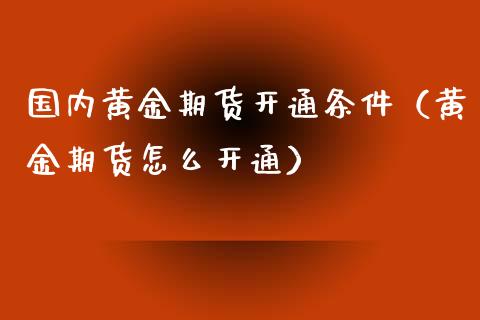 国内黄金期货开通条件（黄金期货怎么开通）